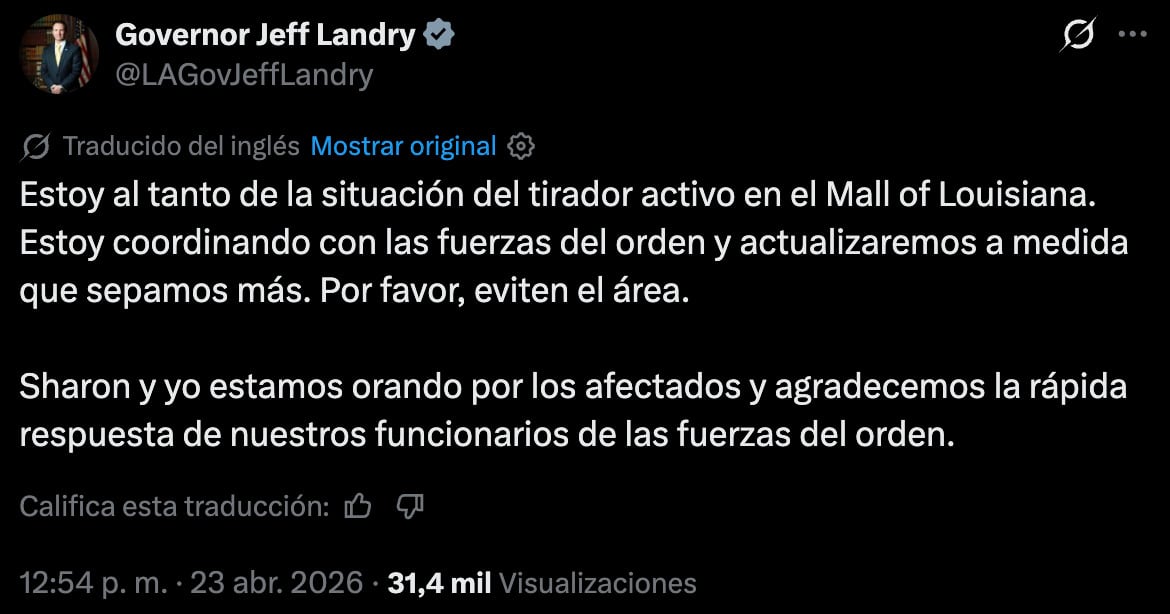 Governor Jeff Landry
@LAGovJeffLandry

Traducido del inglés Mostrar original

Estoy al tanto de la situación del tirador activo en el Mall of Louisiana. Estoy coordinando con las fuerzas del orden y actualizaremos a medida que sepamos más. Por favor, eviten el área.

Sharon y yo estamos orando por los afectados y agradecemos la rápida respuesta de nuestros funcionarios de las fuerzas del orden.

Califica esta traducción:

12:54 p. m. · 23 abr. 2026 · 31,4 mil Visualizaciones